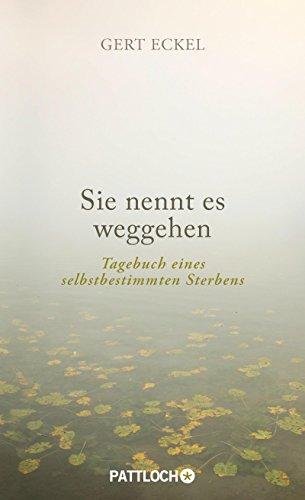 GERT ECKEL

Sie nennt es weggehen

Tagebuch eines selbstbestimmten Sterbens

PATTLOCH